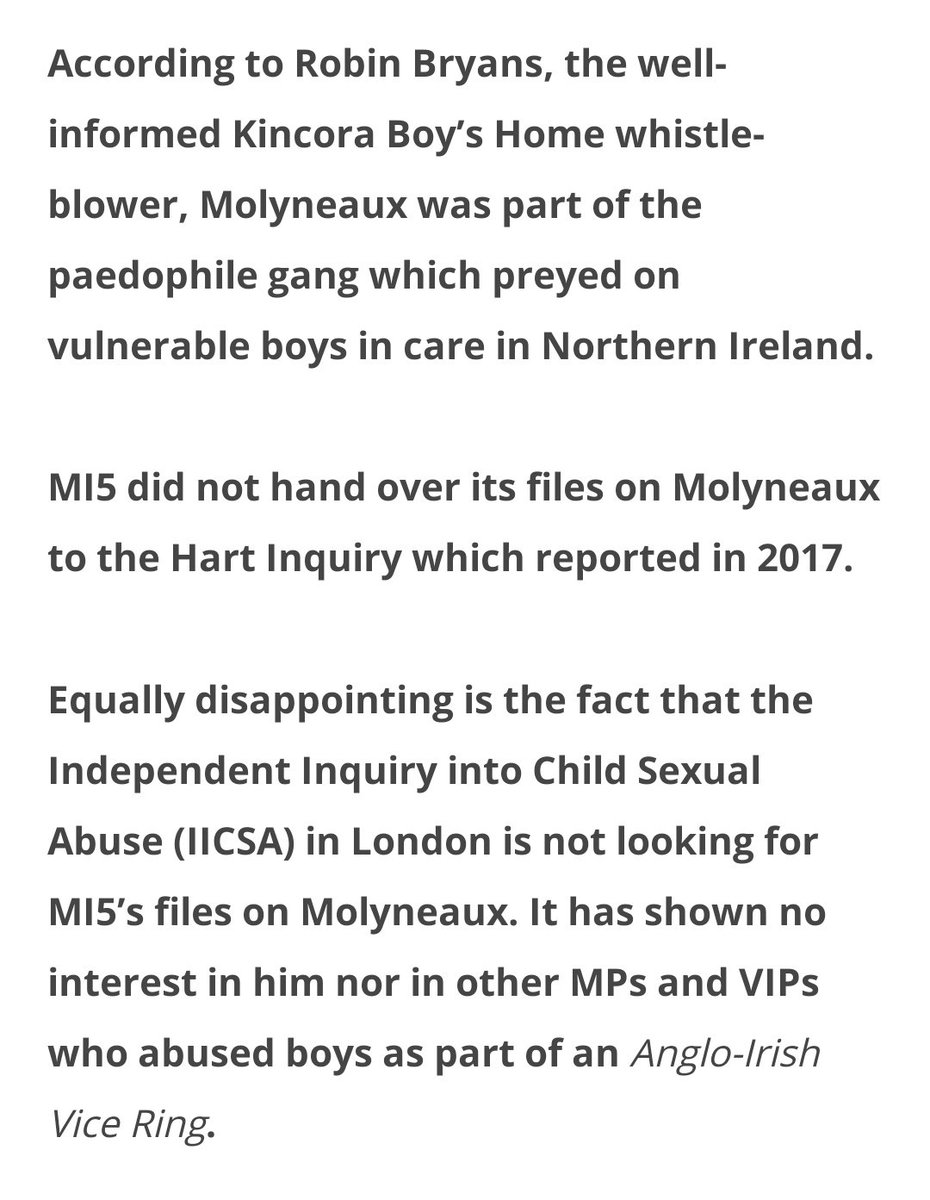 According to Robin Bryans, the well-informed Kincora Boy's Home whistle-blower, Molyneaux was part of the paedophile gang which preyed on vulnerable boys in care in Northern Ireland.

MI5 did not hand over its files on Molyneaux to the Hart Inquiry which reported in 2017.

Equally disappointing is the fact that the Independent Inquiry into Child Sexual Abuse (IICSA) in London is not looking for MI5's files on Molyneaux. It has shown no interest in him nor in other MPs and VIPs who abused boys as part of an Anglo-Irish Vice Ring.